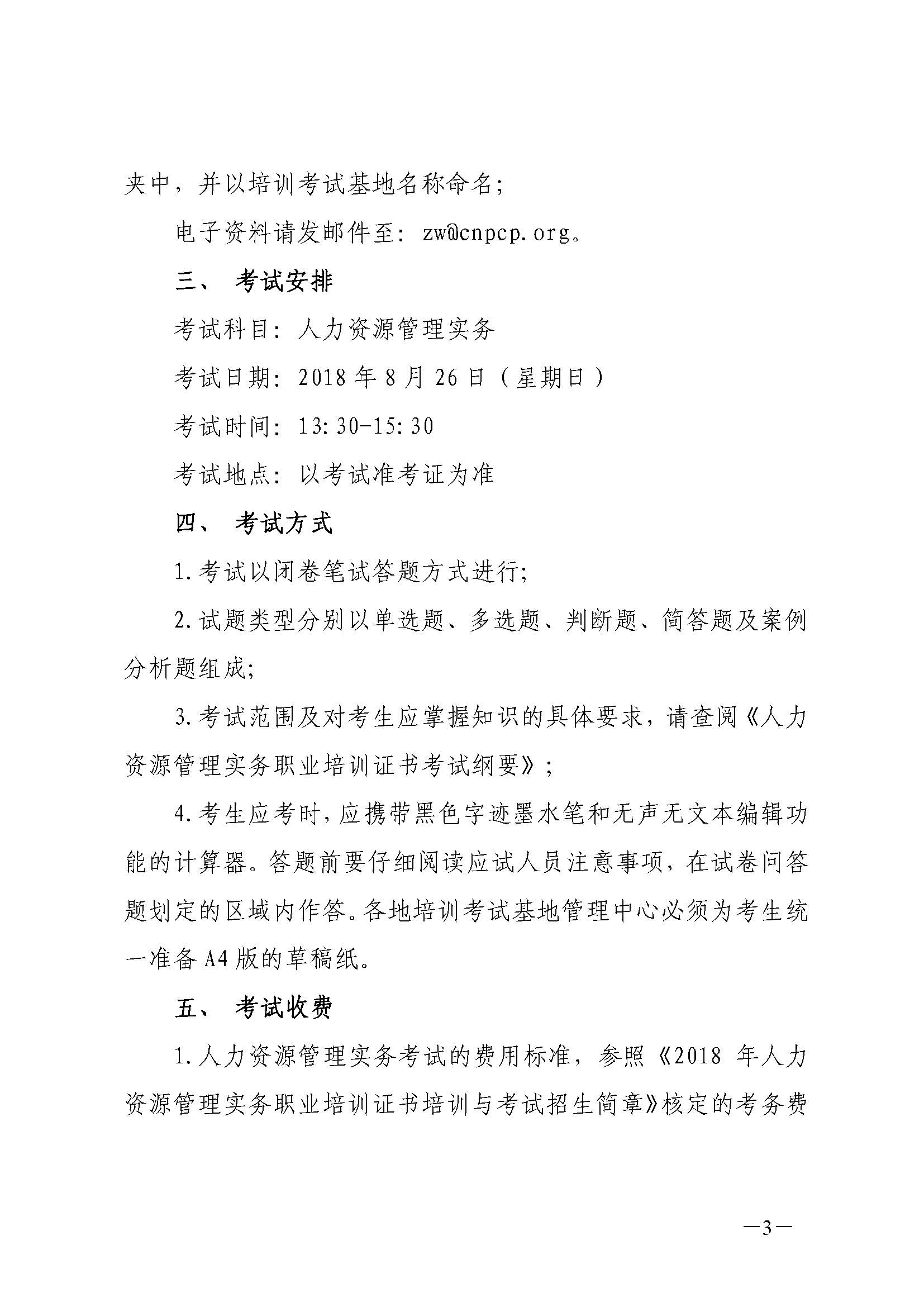 夹中，并以培训考试基地名称命名；

电子资料请发邮件至：zw@cnpcp.org。

三、 考试安排

考试科目：人力资源管理实务

考试日期：2018 年 8 月 26 日（星期日）

考试时间：13:30-15:30

考试地点：以考试准考证为准

四、 考试方式

1.考试以闭卷笔试答题方式进行；

2.试题类型分别以单选题、多选题、判断题、简答题及案例分析题组成；

3.考试范围及对考生应掌握知识的具体要求，请查阅《人力资源管理实务职业培训证书考试纲要》；

4.考生应考时，应携带黑色字迹墨水笔和无声无文本编辑功能的计算器。答题前要仔细阅读应试人员注意事项，在试卷问答题划定的区域内作答。各地培训考试基地管理中心必须为考生统一准备 A4 版的草稿纸。

五、 考试收费

1.人力资源管理实务考试的费用标准，参照《2018 年人力资源管理实务职业培训证书培训与考试招生简章》核定的考务费

—3—